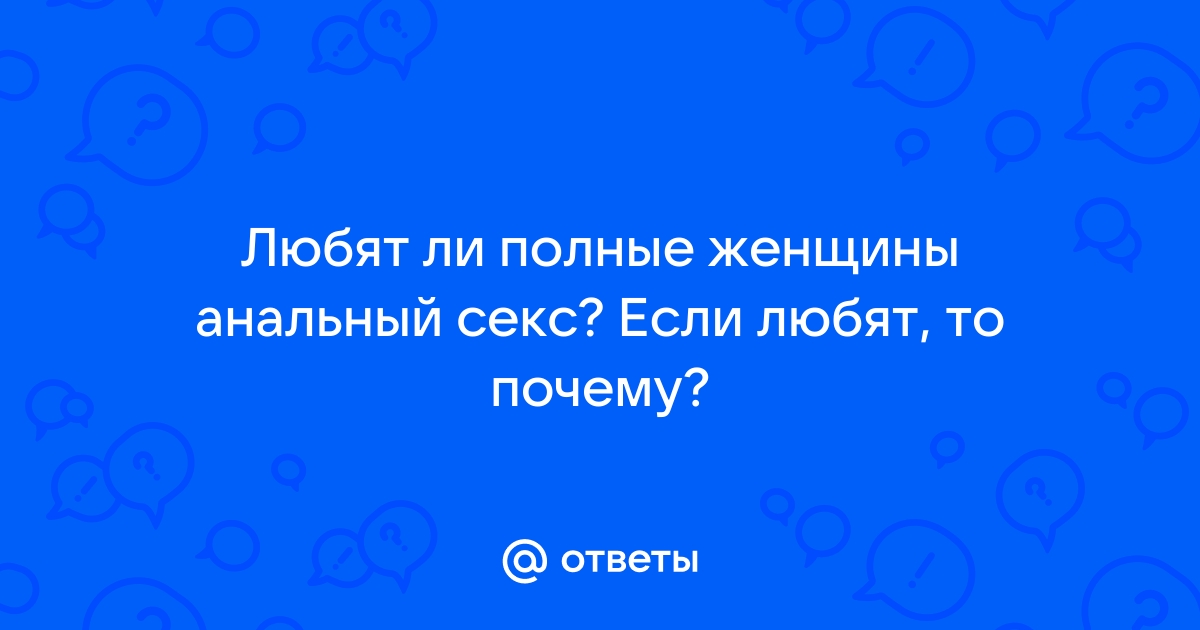 Любят ли полные женщины анальный секс? Если любят, то почему?

@ ответы